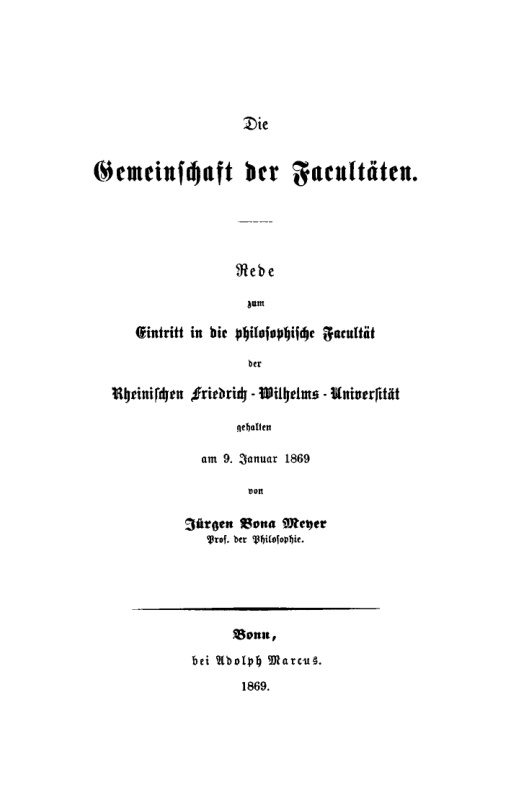 Die

Gemeinschaft der Facultäten.

Rede

zum

Eintritt in die philosophische Facultät

der

Rheinischen Friedrich-Wilhelms-Universität

gehalten

am 9. Januar 1869

von

Jürgen Bona Meyer

Prof. der Philosophie.

Bonn,

bei Adolph Marcus.

1869.